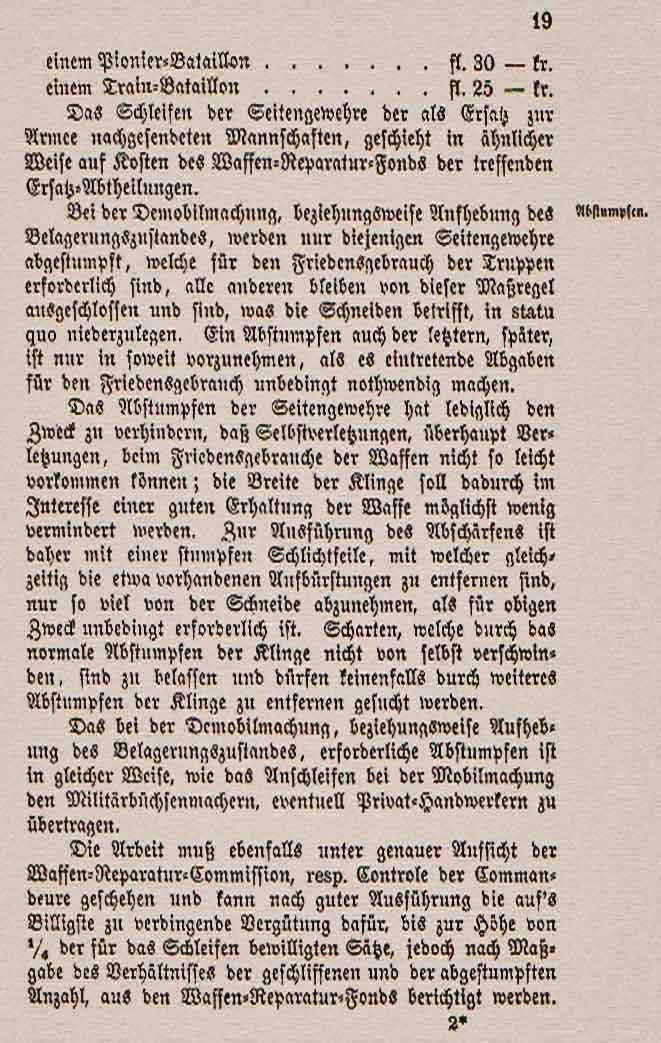 19

einem Pionier-Bataillon . . . . . . . . fl. 30 — kr.
einem Train-Bataillon . . . . . . . . fl. 25 — kr.

Das Schleifen der Seitengewehre der als Ersatz zur Armee nachgesendeten Mannschaften, geschieht in ähnlicher Weise auf Kosten des Waffen-Reparatur-Fonds der treffenden Ersatz-Abtheilungen.

Abstumpfen.

Bei der Demobilmachung, beziehungsweise Aufhebung des Belagerungszustandes, werden nur diejenigen Seitengewehre abgestumpft, welche für den Friedensgebrauch der Truppen erforderlich sind, alle anderen bleiben von dieser Maßregel ausgeschlossen und sind, was die Schneiden betrifft, in statu quo niederzulegen. Ein Abstumpfen auch der letztern, später, ist nur in soweit vorzunehmen, als es eintretende Abgaben für den Friedensgebrauch unbedingt nothwendig machen.

Das Abstumpfen der Seitengewehre hat lediglich den Zweck zu verhindern, daß Selbstverletzungen, überhaupt Verletzungen, beim Friedensgebrauche der Waffen nicht so leicht vorkommen können; die Breite der Klinge soll dadurch im Interesse einer guten Erhaltung der Waffe möglichst wenig vermindert werden. Zur Ausführung des Abschärfens ist daher mit einer stumpfen Schlichtfeile, mit welcher gleichzeitig die etwa vorhandenen Aufbürstungen zu entfernen sind, nur so viel von der Schneide abzunehmen, als für obigen Zweck unbedingt erforderlich ist. Scharten, welche durch das normale Abstumpfen der Klinge nicht von selbst verschwinden, sind zu belassen und dürfen keinenfalls durch weiteres Abstumpfen der Klinge zu entfernen gesucht werden.

Das bei der Demobilmachung, beziehungsweise Aufhebung des Belagerungszustandes, erforderliche Abstumpfen ist in gleicher Weise, wie das Anschleifen bei der Mobilmachung den Militärbüchsenmachern, eventuell Privat-Handwerkern zu übertragen.

Die Arbeit muß ebenfalls unter genauer Aufsicht der Waffen-Reparatur-Commission, resp. Controle der Commandeure geschehen und kann nach guter Ausführung die auf's Billigste zu verdingende Vergütung dafür, bis zur Höhe von $\frac{1}{4}$ der für das Schleifen bewilligten Sätze, jedoch nach Maßgabe des Verhältnisses der geschliffenen und der abgestumpften Anzahl, aus den Waffen-Reparatur-Fonds berichtigt werden.

2*